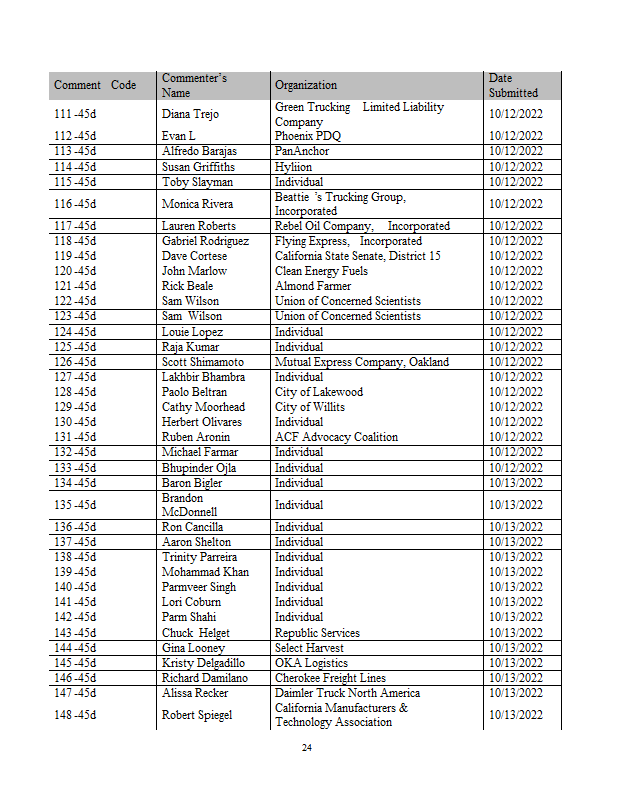 | Comment Code | Commenter's Name | Organization | Date Submitted |
|---|---|---|---|
| 111 -45d | Diana Trejo | Green Trucking Limited Liability Company | 10/12/2022 |
| 112 -45d | Evan L | Phoenix PDQ | 10/12/2022 |
| 113 -45d | Alfredo Barajas | PanAnchor | 10/12/2022 |
| 114 -45d | Susan Griffiths | Hyliion | 10/12/2022 |
| 115 -45d | Toby Slayman | Individual | 10/12/2022 |
| 116 -45d | Monica Rivera | Beattie 's Trucking Group, Incorporated | 10/12/2022 |
| 117 -45d | Lauren Roberts | Rebel Oil Company, Incorporated | 10/12/2022 |
| 118 -45d | Gabriel Rodriguez | Flying Express, Incorporated | 10/12/2022 |
| 119 -45d | Dave Cortese | California State Senate, District 15 | 10/12/2022 |
| 120 -45d | John Marlow | Clean Energy Fuels | 10/12/2022 |
| 121 -45d | Rick Beale | Almond Farmer | 10/12/2022 |
| 122 -45d | Sam Wilson | Union of Concerned Scientists | 10/12/2022 |
| 123 -45d | Sam Wilson | Union of Concerned Scientists | 10/12/2022 |
| 124 -45d | Louie Lopez | Individual | 10/12/2022 |
| 125 -45d | Raja Kumar | Individual | 10/12/2022 |
| 126 -45d | Scott Shimamoto | Mutual Express Company, Oakland | 10/12/2022 |
| 127 -45d | Lakhbir Bhambra | Individual | 10/12/2022 |
| 128 -45d | Paolo Beltran | City of Lakewood | 10/12/2022 |
| 129 -45d | Cathy Moorhead | City of Willits | 10/12/2022 |
| 130 -45d | Herbert Olivares | Individual | 10/12/2022 |
| 131 -45d | Ruben Aronin | ACF Advocacy Coalition | 10/12/2022 |
| 132 -45d | Michael Farmar | Individual | 10/12/2022 |
| 133 -45d | Bhupinder Ojla | Individual | 10/12/2022 |
| 134 -45d | Baron Bigler | Individual | 10/13/2022 |
| 135 -45d | Brandon McDonnell | Individual | 10/13/2022 |
| 136 -45d | Ron Cancilla | Individual | 10/13/2022 |
| 137 -45d | Aaron Shelton | Individual | 10/13/2022 |
| 138 -45d | Trinity Parreira | Individual | 10/13/2022 |
| 139 -45d | Mohammad Khan | Individual | 10/13/2022 |
| 140 -45d | Parmveer Singh | Individual | 10/13/2022 |
| 141 -45d | Lori Coburn | Individual | 10/13/2022 |
| 142 -45d | Parm Shahi | Individual | 10/13/2022 |
| 143 -45d | Chuck Helget | Republic Services | 10/13/2022 |
| 144 -45d | Gina Looney | Select Harvest | 10/13/2022 |
| 145 -45d | Kristy Delgadillo | OKA Logistics | 10/13/2022 |
| 146 -45d | Richard Damilano | Cherokee Freight Lines | 10/13/2022 |
| 147 -45d | Alissa Recker | Daimler Truck North America | 10/13/2022 |
| 148 -45d | Robert Spiegel | California Manufacturers & Technology Association | 10/13/2022 |

24